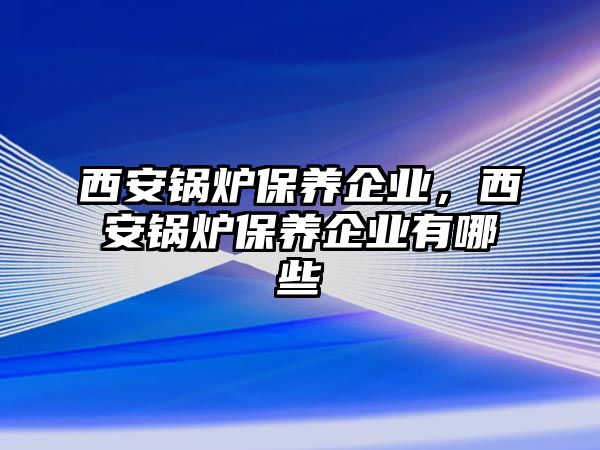 西安锅炉保养企业，西安锅炉保养企业有哪些